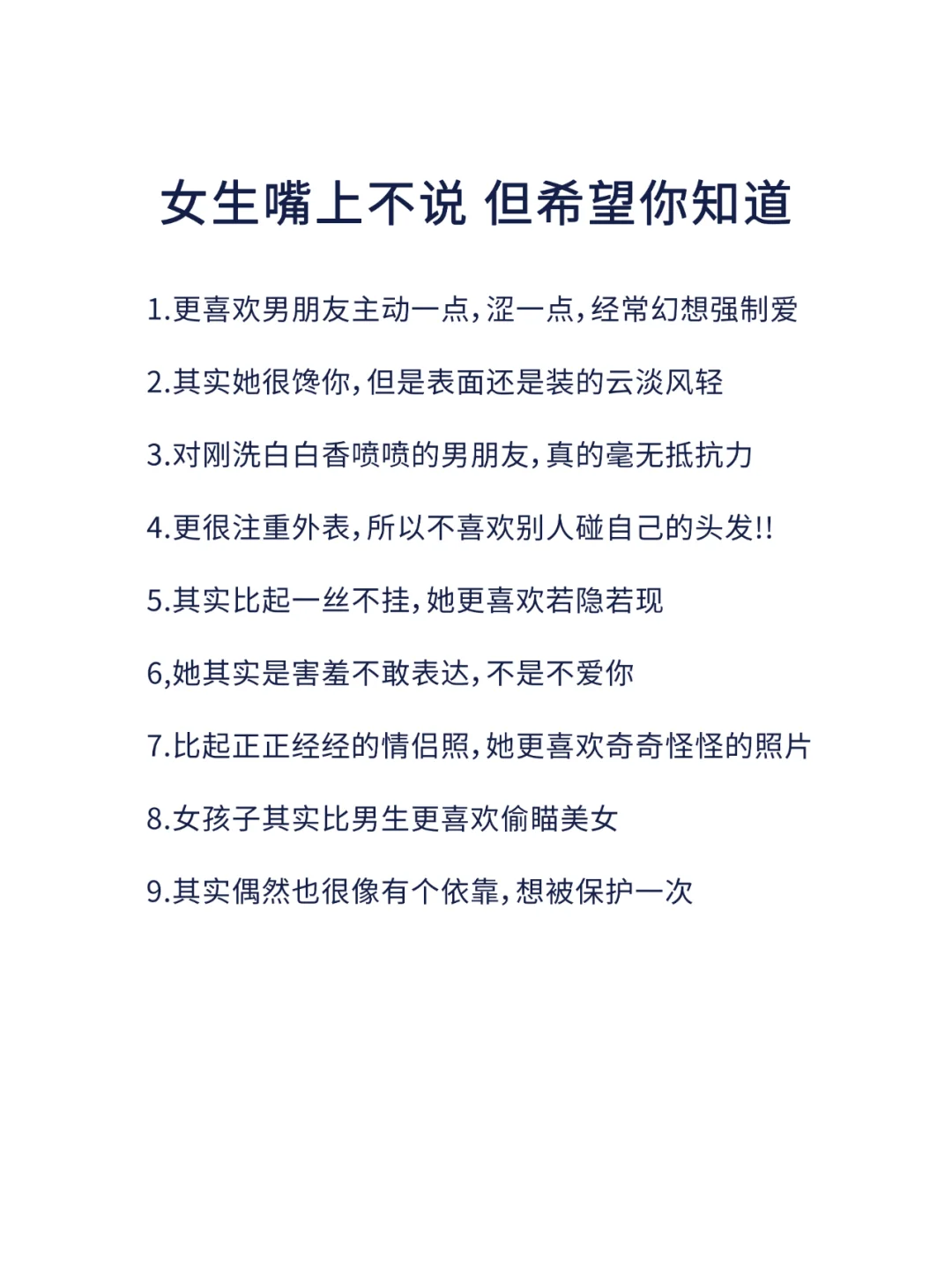 女生嘴上不说 但希望你知道

1.更喜欢男朋友主动一点,涩一点,经常幻想强制爱

2.其实她很馋你,但是表面还是装的云淡风轻

3.对刚洗白白香喷喷的男朋友,真的毫无抵抗力

4.更很注重外表,所以不喜欢别人碰自己的头发!!

5.其实比起一丝不挂,她更喜欢若隐若现

6,她其实是害羞不敢表达,不是不爱你

7.比起正正经经的情侣照,她更喜欢奇奇怪怪的照片

8.女孩子其实比男生更喜欢偷瞄美女

9.其实偶然也很像有个依靠,想被保护一次